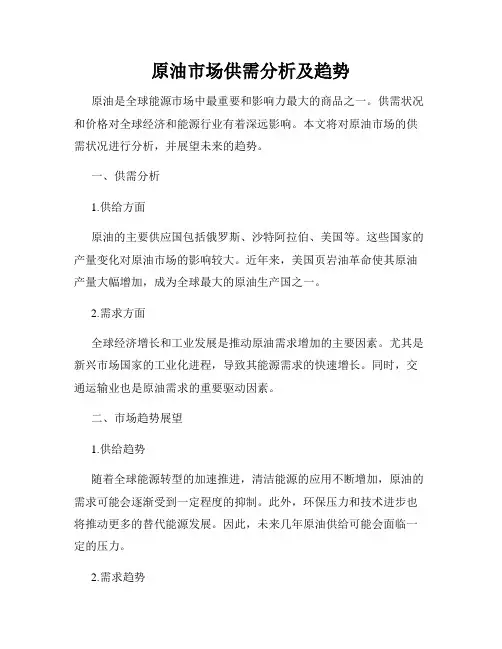 原油市场供需分析及趋势

原油是全球能源市场中最重要和影响力最大的商品之一。供需状况和价格对全球经济和能源行业有着深远影响。本文将对原油市场的供需状况进行分析，并展望未来的趋势。

一、供需分析

1.供给方面

原油的主要供应国包括俄罗斯、沙特阿拉伯、美国等。这些国家的产量变化对原油市场的影响较大。近年来，美国页岩油革命使其原油产量大幅增加，成为全球最大的原油生产国之一。

2.需求方面

全球经济增长和工业发展是推动原油需求增加的主要因素。尤其是新兴市场国家的工业化进程，导致其能源需求的快速增长。同时，交通运输业也是原油需求的重要驱动因素。

二、市场趋势展望

1.供给趋势

随着全球能源转型的加速推进，清洁能源的应用不断增加，原油的需求可能会逐渐受到一定程度的抑制。此外，环保压力和技术进步也将推动更多的替代能源发展。因此，未来几年原油供给可能会面临一定的压力。

2.需求趋势